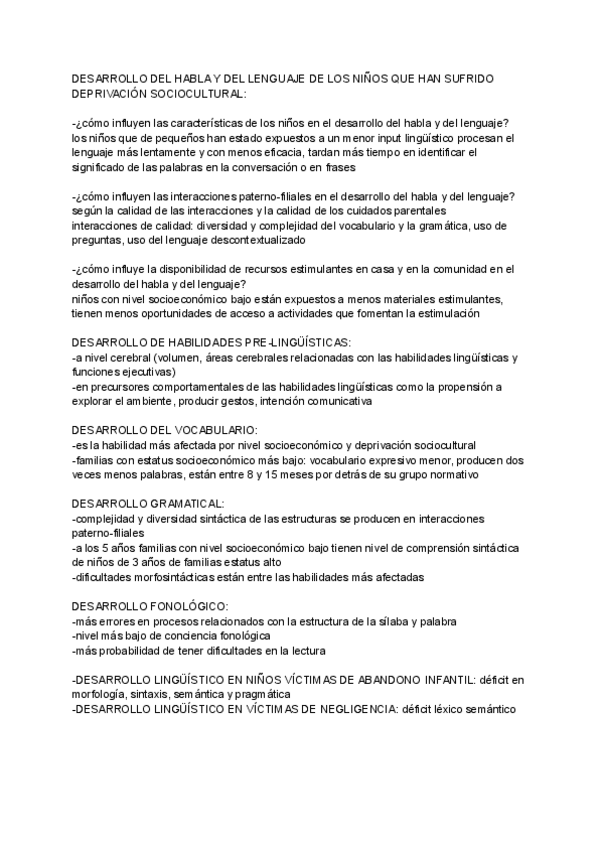 DESARROLLO DEL HABLA Y DEL LENGUAJE DE LOS NIÑOS QUE HAN SUFRIDO DEPRIVACIÓN SOCIOCULTURAL:

-¿cómo influyen las características de los niños en el desarrollo del habla y del lenguaje?
los niños que de pequeños han estado expuestos a un menor input lingüístico procesan el lenguaje más lentamente y con menos eficacia, tardan más tiempo en identificar el significado de las palabras en la conversación o en frases

-¿cómo influyen las interacciones paterno-filiales en el desarrollo del habla y del lenguaje?
según la calidad de las interacciones y la calidad de los cuidados parentales
interacciones de calidad: diversidad y complejidad del vocabulario y la gramática, uso de preguntas, uso del lenguaje descontextualizado

-¿cómo influye la disponibilidad de recursos estimulantes en casa y en la comunidad en el desarrollo del habla y del lenguaje?
niños con nivel socioeconómico bajo están expuestos a menos materiales estimulantes, tienen menos oportunidades de acceso a actividades que fomentan la estimulación

DESARROLLO DE HABILIDADES PRE-LINGÜÍSTICAS:
-a nivel cerebral (volumen, áreas cerebrales relacionadas con las habilidades lingüísticas y funciones ejecutivas)
-en precursores comportamentales de las habilidades lingüísticas como la propensión a explorar el ambiente, producir gestos, intención comunicativa

DESARROLLO DEL VOCABULARIO:
-es la habilidad más afectada por nivel socioeconómico y deprivación sociocultural
-familias con estatus socioeconómico más bajo: vocabulario expresivo menor, producen dos veces menos palabras, están entre 8 y 15 meses por detrás de su grupo normativo

DESARROLLO GRAMATICAL:
-complejidad y diversidad sintáctica de las estructuras se producen en interacciones paterno-filiales
-a los 5 años familias con nivel socioeconómico bajo tienen nivel de comprensión sintáctica de niños de 3 años de familias estatus alto
-dificultades morfosintácticas están entre las habilidades más afectadas

DESARROLLO FONOLÓGICO:
-más errores en procesos relacionados con la estructura de la sílaba y palabra
-nivel más bajo de conciencia fonológica
-más probabilidad de tener dificultades en la lectura

-DESARROLLO LINGÜÍSTICO EN NIÑOS VÍCTIMAS DE ABANDONO INFANTIL: déficit en morfología, sintaxis, semántica y pragmática
-DESARROLLO LINGÜÍSTICO EN VÍCTIMAS DE NEGLIGENCIA: déficit léxico semántico